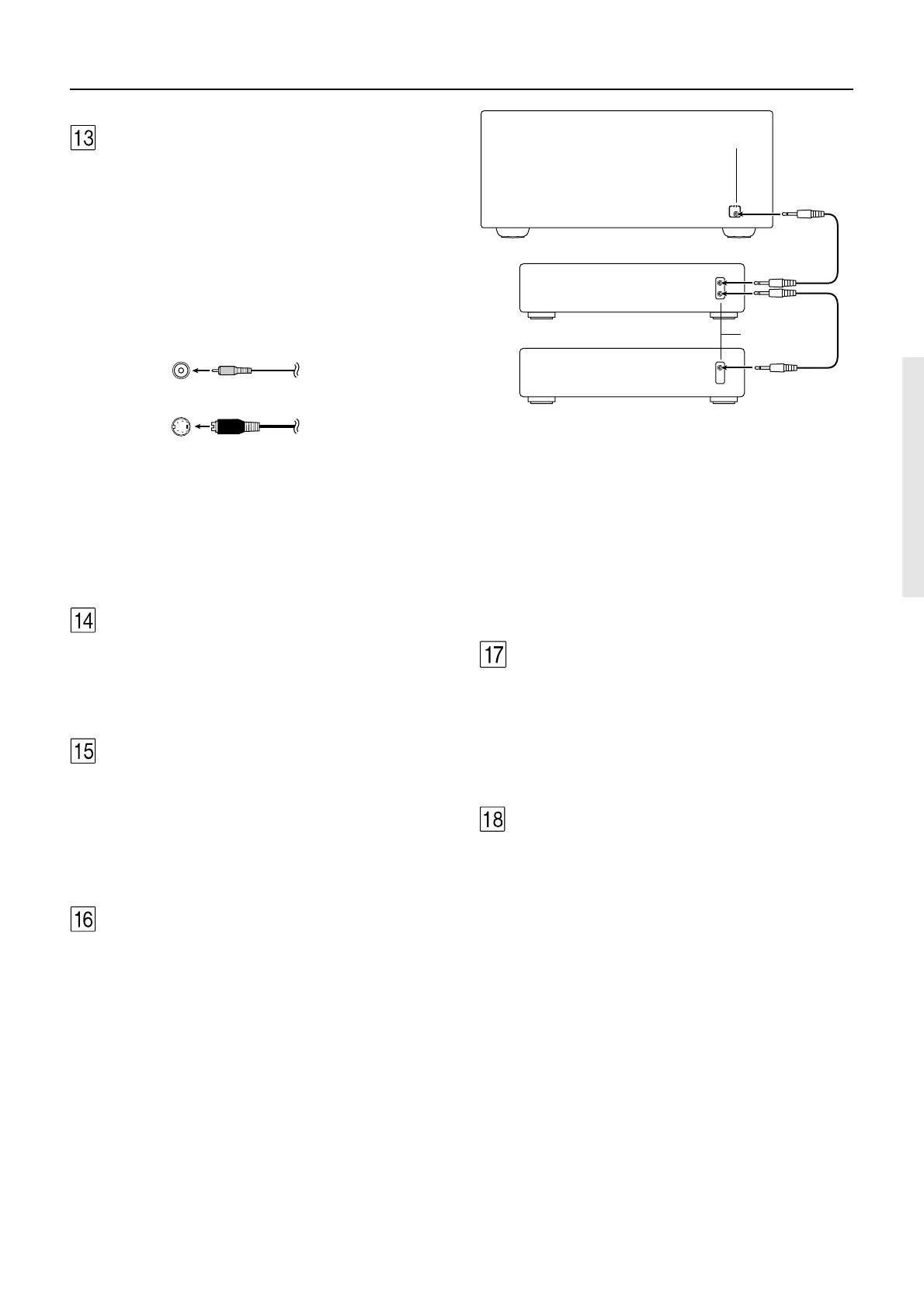 13

14

15

16

17

18